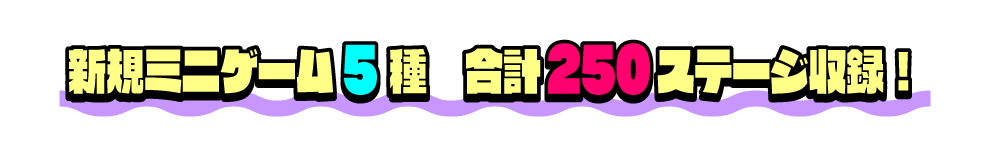 新規ミニゲーム5種　合計250ステージ収録！